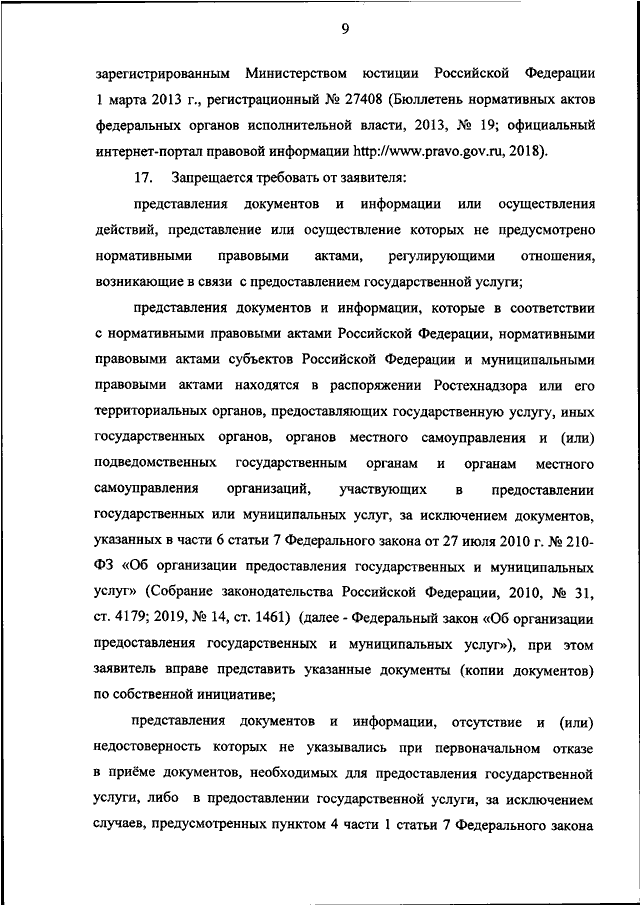 9

зарегистрированным Министерством юстиции Российской Федерации 1 марта 2013 г., регистрационный № 27408 (Бюллетень нормативных актов федеральных органов исполнительной власти, 2013, № 19; официальный интернет-портал правовой информации http://www.pravo.gov.ru, 2018).

17. Запрещается требовать от заявителя:

представления документов и информации или осуществления действий, представление или осуществление которых не предусмотрено нормативными правовыми актами, регулирующими отношения, возникающие в связи с предоставлением государственной услуги;

представления документов и информации, которые в соответствии с нормативными правовыми актами Российской Федерации, нормативными правовыми актами субъектов Российской Федерации и муниципальными правовыми актами находятся в распоряжении Ростехнадзора или его территориальных органов, предоставляющих государственную услугу, иных государственных органов, органов местного самоуправления и (или) подведомственных государственным органам и органам местного самоуправления организаций, участвующих в предоставлении государственных или муниципальных услуг, за исключением документов, указанных в части 6 статьи 7 Федерального закона от 27 июля 2010 г. № 210-ФЗ «Об организации предоставления государственных и муниципальных услуг» (Собрание законодательства Российской Федерации, 2010, № 31, ст. 4179; 2019, № 14, ст. 1461) (далее - Федеральный закон «Об организации предоставления государственных и муниципальных услуг»), при этом заявитель вправе представить указанные документы (копии документов) по собственной инициативе;

представления документов и информации, отсутствие и (или) недостоверность которых не указывались при первоначальном отказе в приёме документов, необходимых для предоставления государственной услуги, либо в предоставлении государственной услуги, за исключением случаев, предусмотренных пунктом 4 части 1 статьи 7 Федерального закона